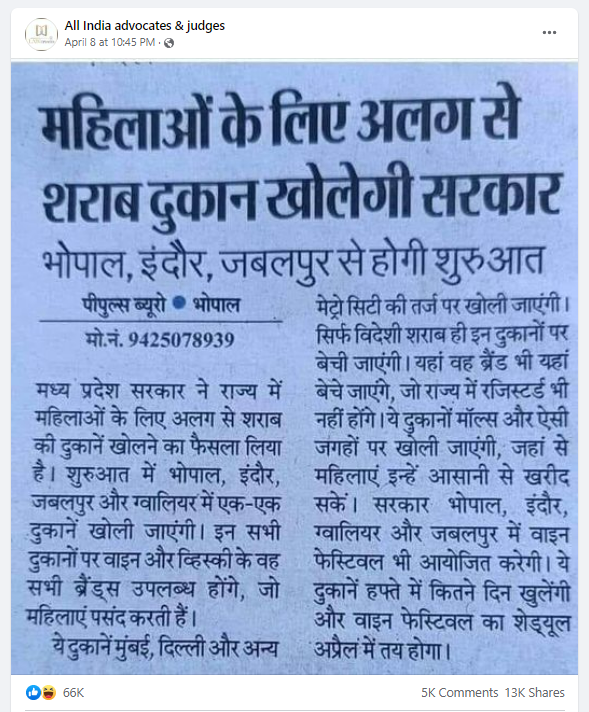 All India advocates & judges
April 8 at 10:45 PM ·

महिलाओं के लिए अलग से शराब दुकान खोलेगी सरकार

भोपाल, इंदौर, जबलपुर से होगी शुरुआत

पीपुल्स ब्यूरो ● भोपाल
मो.नं. 9425078939

मध्य प्रदेश सरकार ने राज्य में महिलाओं के लिए अलग से शराब की दुकानें खोलने का फैसला लिया है। शुरुआत में भोपाल, इंदौर, जबलपुर और ग्वालियर में एक-एक दुकानें खोली जाएंगी। इन सभी दुकानों पर वाइन और व्हिस्की के वह सभी ब्रैंड्स उपलब्ध होंगे, जो महिलाएं पसंद करती हैं।

ये दुकानें मुंबई, दिल्ली और अन्य मेट्रो सिटी की तर्ज पर खोली जाएंगी। सिर्फ विदेशी शराब ही इन दुकानों पर बेची जाएंगी। यहां वह ब्रैंड भी यहां बेचे जाएंगे, जो राज्य में रजिस्टर्ड भी नहीं होंगे। ये दुकानों मॉल्स और ऐसी जगहों पर खोली जाएंगी, जहां से महिलाएं इन्हें आसानी से खरीद सकें। सरकार भोपाल, इंदौर, ग्वालियर और जबलपुर में वाइन फेस्टिवल भी आयोजित करेगी। ये दुकानें हफ्ते में कितने दिन खुलेंगी और वाइन फेस्टिवल का शेड्यूल अप्रैल में तय होगा।

66K
5K Comments 13K Shares